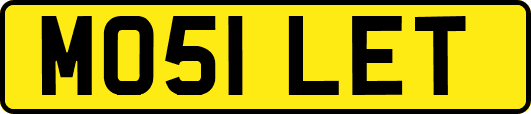 MO51 LET